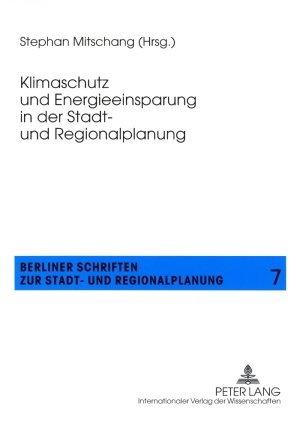 Stephan Mitschang (Hrsg.)

Klimaschutz
und Energieeinsparung
in der Stadt-
und Regionalplanung

BERLINER SCHRIFTEN
ZUR STADT- UND REGIONALPLANUNG

7

PETER LANG
Internationaler Verlag der Wissenschaften